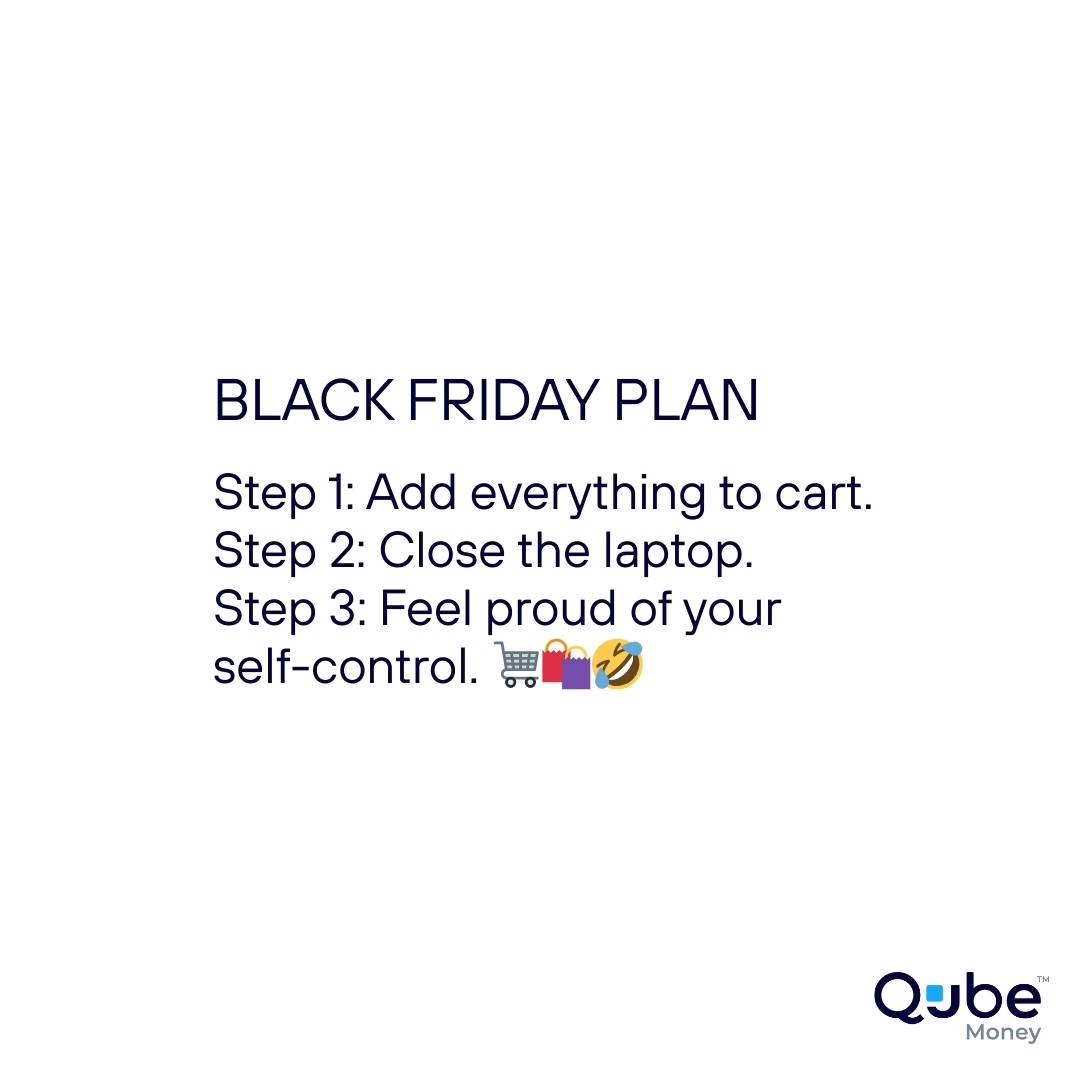 BLACK FRIDAY PLAN

Step 1: Add everything to cart.
Step 2: Close the laptop.
Step 3: Feel proud of your self-control. 🛒🛍️🤣

Qube™
Money